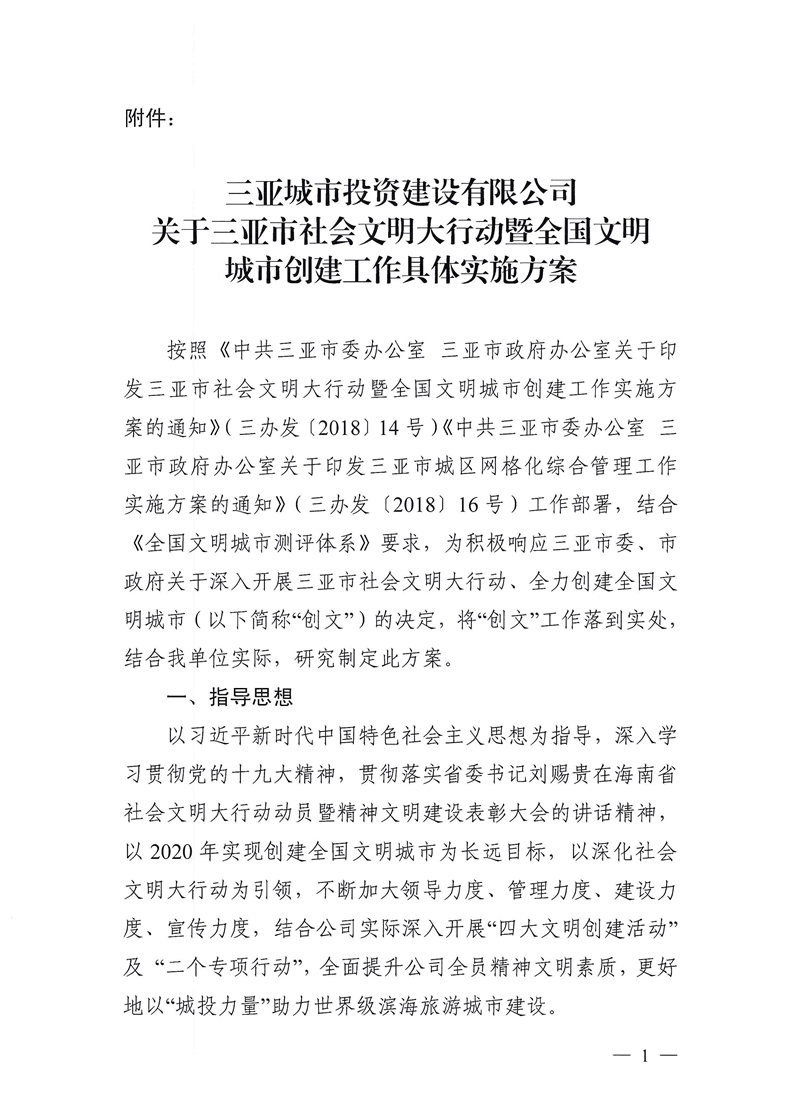 附件：

三亚城市投资建设有限公司
关于三亚市社会文明大行动暨全国文明
城市创建工作具体实施方案

按照《中共三亚市委办公室 三亚市政府办公室关于印发三亚市社会文明大行动暨全国文明城市创建工作实施方案的通知》（三办发〔2018〕14号）《中共三亚市委办公室 三亚市政府办公室关于印发三亚市城区网格化综合管理工作实施方案的通知》（三办发〔2018〕16号）工作部署，结合《全国文明城市测评体系》要求，为积极响应三亚市委、市政府关于深入开展三亚市社会文明大行动、全力创建全国文明城市（以下简称“创文”）的决定，将“创文”工作落到实处，结合我单位实际，研究制定此方案。

一、指导思想

以习近平新时代中国特色社会主义思想为指导，深入学习贯彻党的十九大精神，贯彻落实省委书记刘赐贵在海南省社会文明大行动动员暨精神文明建设表彰大会的讲话精神，以2020年实现创建全国文明城市为长远目标，以深化社会文明大行动为引领，不断加大领导力度、管理力度、建设力度、宣传力度，结合公司实际深入开展“四大文明创建活动”及“二个专项行动”，全面提升公司全员精神文明素质，更好地以“城投力量”助力世界级滨海旅游城市建设。

— 1 —